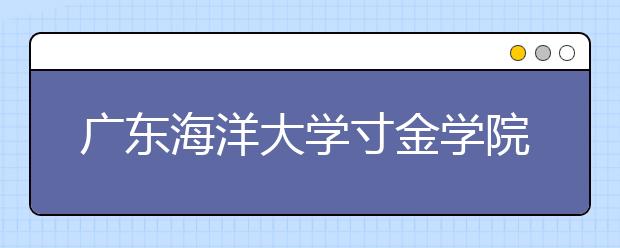 广东海洋大学寸金学院